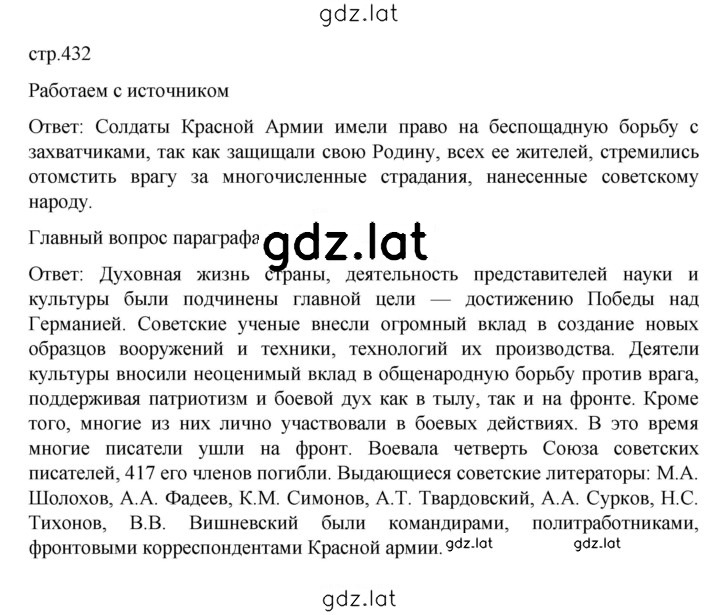 gdz.lat

стр.432

Работаем с источником

Ответ: Солдаты Красной Армии имели право на беспощадную борьбу с захватчиками, так как защищали свою Родину, всех ее жителей, стремились отомстить врагу за многочисленные страдания, нанесенные советскому народу.

Главный вопрос параграфа gdz.lat

Ответ: Духовная жизнь страны, деятельность представителей науки и культуры были подчинены главной цели — достижению Победы над Германией. Советские ученые внесли огромный вклад в создание новых образцов вооружений и техники, технологий их производства. Деятели культуры вносили неоценимый вклад в общенародную борьбу против врага, поддерживая патриотизм и боевой дух как в тылу, так и на фронте. Кроме того, многие из них лично участвовали в боевых действиях. В это время многие писатели ушли на фронт. Воевала четверть Союза советских писателей, 417 его членов погибли. Выдающиеся советские литераторы: М.А. Шолохов, А.А. Фадеев, К.М. Симонов, А.Т. Твардовский, А.А. Сурков, Н.С. Тихонов, В.В. Вишневский были командирами, политработниками, фронтовыми корреспондентами Красной армии. gdz.lat gdz.lat

gdz.lat